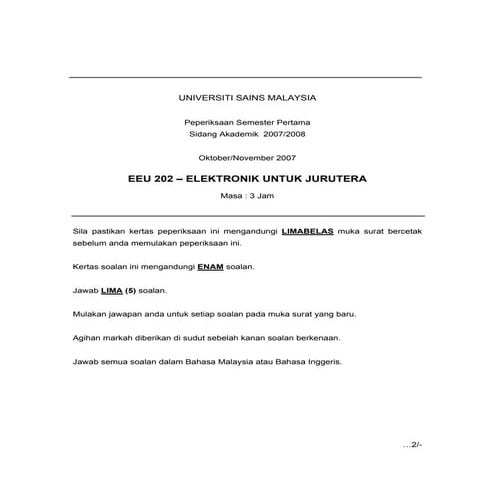 UNIVERSITI SAINS MALAYSIA

Peperiksaan Semester Pertama
Sidang Akademik 2007/2008

Oktober/November 2007

EEU 202 – ELEKTRONIK UNTUK JURUTERA

Masa : 3 Jam

Sila pastikan kertas peperiksaan ini mengandungi LIMABELAS muka surat bercetak sebelum anda memulakan peperiksaan ini.

Kertas soalan ini mengandungi ENAM soalan.

Jawab LIMA (5) soalan.

Mulakan jawapan anda untuk setiap soalan pada muka surat yang baru.

Agihan markah diberikan di sudut sebelah kanan soalan berkenaan.

Jawab semua soalan dalam Bahasa Malaysia atau Bahasa Inggeris.

...2/-